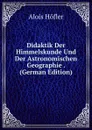 Alois Höfler

Didaktik Der Himmelskunde Und Der Astronomischen Geographie . (German Edition)